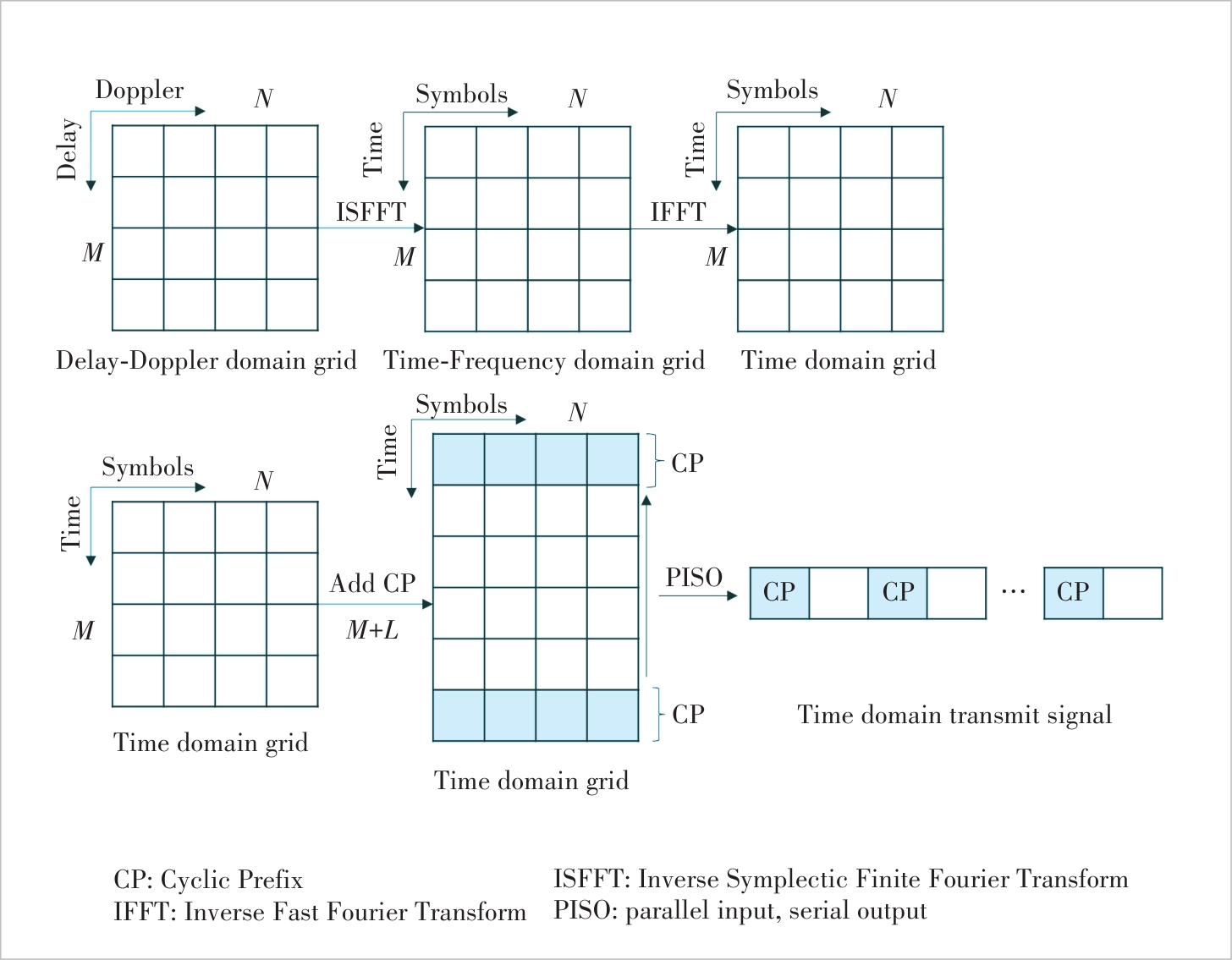 Doppler
$N$
Delay
$M$
Delay-Doppler domain grid

ISFFT

Symbols
$N$
Time
$M$
Time-Frequency domain grid

IFFT

Symbols
$N$
Time
$M$
Time domain grid

Symbols
$N$
Time
$M$
Time domain grid

Add CP
$M+L$

Symbols
$N$
Time
CP
CP
Time domain grid

PISO

CP CP ··· CP

Time domain transmit signal

CP: Cyclic Prefix
IFFT: Inverse Fast Fourier Transform

ISFFT: Inverse Symplectic Finite Fourier Transform
PISO: parallel input, serial output